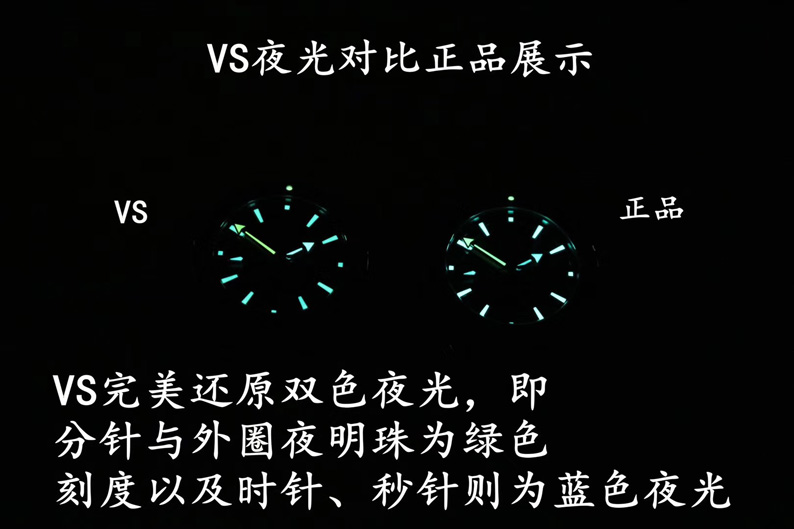 VS夜光对比正品展示

VS

正品

VS完美还原双色夜光，即
分针与外圈夜明珠为绿色
刻度以及时针、秒针则为蓝色夜光